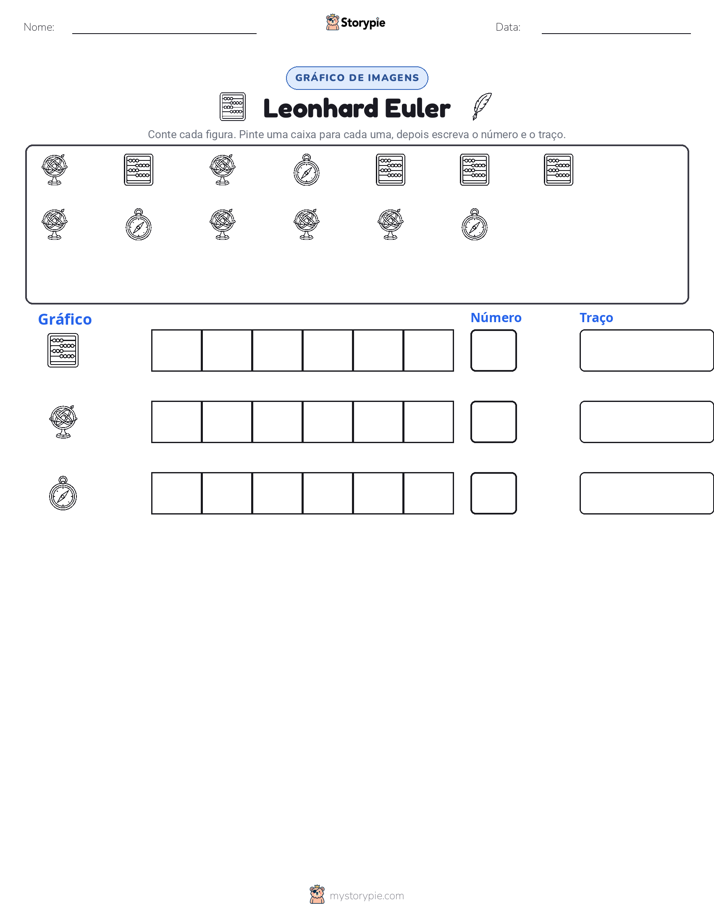 Nome: ____ Storypie Data: ____

GRÁFICO DE IMAGENS

Leonhard Euler

Conte cada figura. Pinte uma caixa para cada uma, depois escreva o número e o traço.

Gráfico

Número

Traço

mystorypie.com